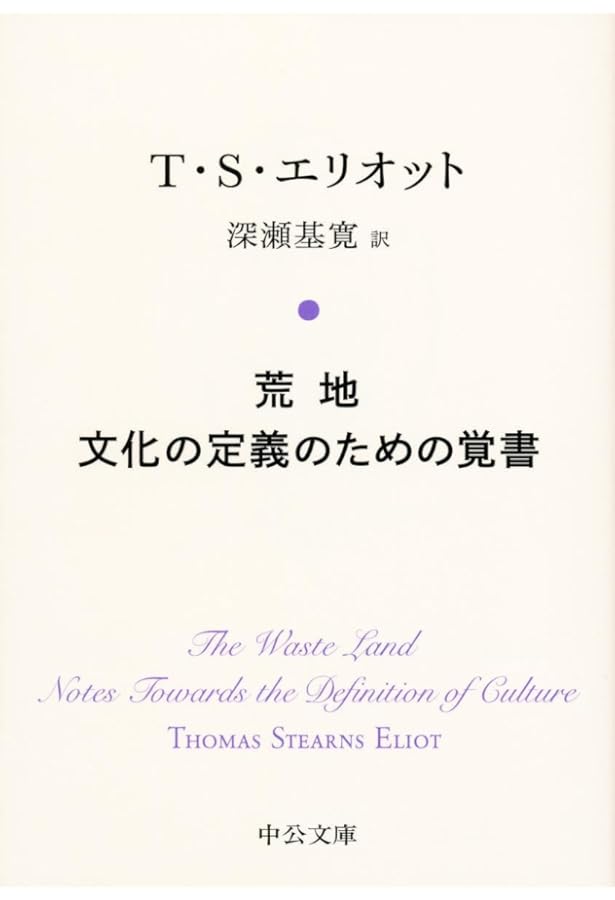 T・S・エリオット

深瀬基寛 訳

荒 地
文化の定義のための覚書

The Waste Land
Notes Towards the Definition of Culture
THOMAS STEARNS ELIOT

中公文庫